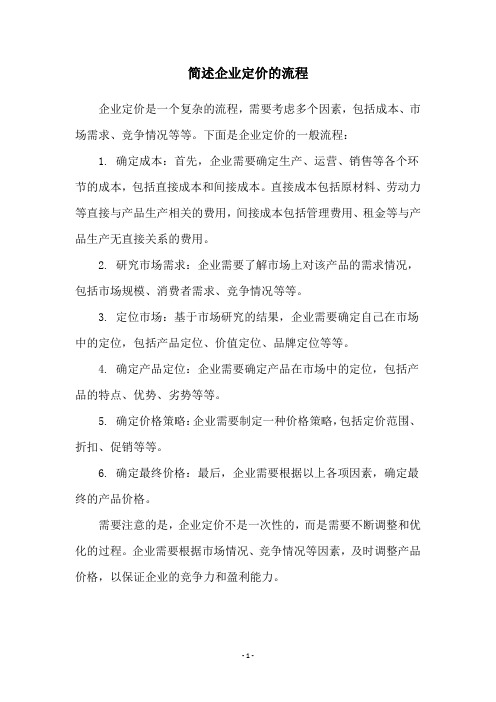 简述企业定价的流程

企业定价是一个复杂的流程，需要考虑多个因素，包括成本、市场需求、竞争情况等等。下面是企业定价的一般流程：

1. 确定成本：首先，企业需要确定生产、运营、销售等各个环节的成本，包括直接成本和间接成本。直接成本包括原材料、劳动力等直接与产品生产相关的费用，间接成本包括管理费用、租金等与产品生产无直接关系的费用。

2. 研究市场需求：企业需要了解市场上对该产品的需求情况，包括市场规模、消费者需求、竞争情况等等。

3. 定位市场：基于市场研究的结果，企业需要确定自己在市场中的定位，包括产品定位、价值定位、品牌定位等等。

4. 确定产品定位：企业需要确定产品在市场中的定位，包括产品的特点、优势、劣势等等。

5. 确定价格策略：企业需要制定一种价格策略，包括定价范围、折扣、促销等等。

6. 确定最终价格：最后，企业需要根据以上各项因素，确定最终的产品价格。

需要注意的是，企业定价不是一次性的，而是需要不断调整和优化的过程。企业需要根据市场情况、竞争情况等因素，及时调整产品价格，以保证企业的竞争力和盈利能力。

- 1 -